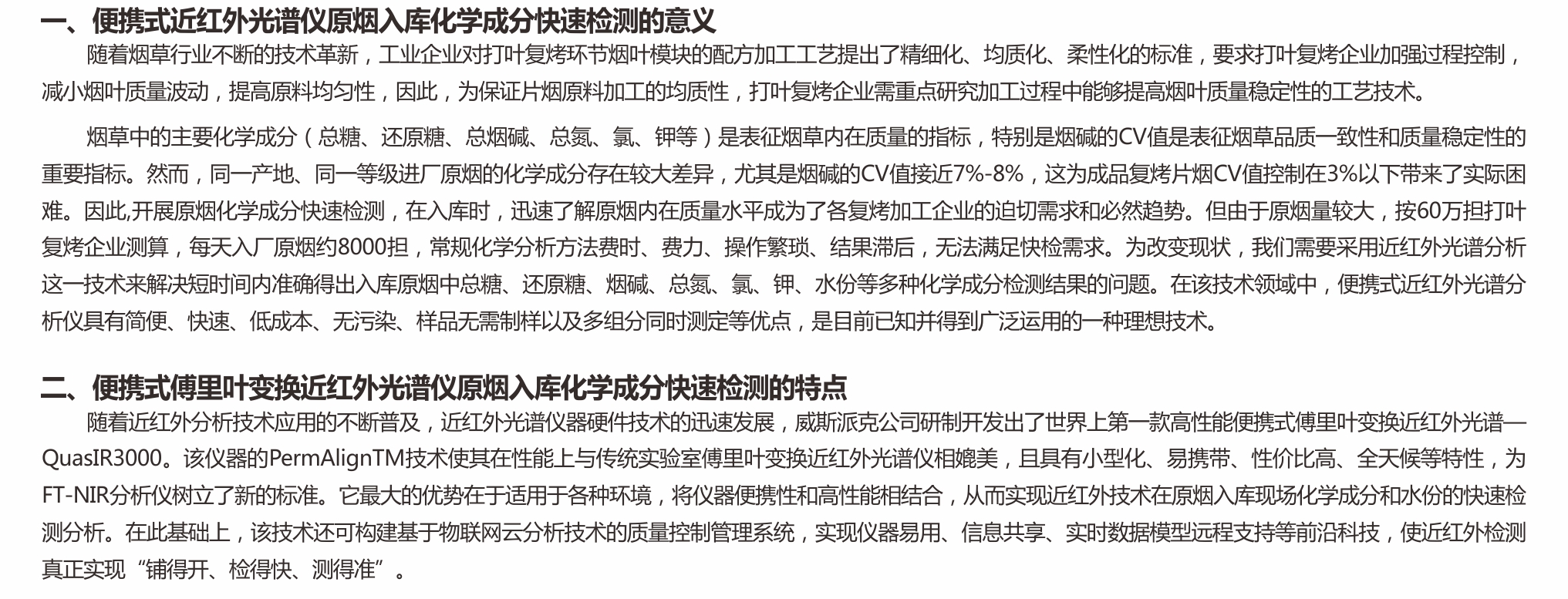 一、便携式近红外光谱仪原烟入库化学成分快速检测的意义

随着烟草行业不断的技术革新，工业企业对打叶复烤环节烟叶模块的配方加工工艺提出了精细化、均质化、柔性化的标准，要求打叶复烤企业加强过程控制，减小烟叶质量波动，提高原料均匀性，因此，为保证片烟原料加工的均质性，打叶复烤企业需重点研究加工过程中能够提高烟叶质量稳定性的工艺技术。

烟草中的主要化学成分（总糖、还原糖、总烟碱、总氮、氯、钾等）是表征烟草内在质量的指标，特别是烟碱的CV值是表征烟草品质一致性和质量稳定性的重要指标。然而，同一产地、同一等级进厂原烟的化学成分存在较大差异，尤其是烟碱的CV值接近7%-8%，这为成品复烤片烟CV值控制在3%以下带来了实际困难。因此,开展原烟化学成分快速检测，在入库时，迅速了解原烟内在质量水平成为了各复烤加工企业的迫切需求和必然趋势。但由于原烟量较大，按60万担打叶复烤企业测算，每天入厂原烟约8000担，常规化学分析方法费时、费力、操作繁琐、结果滞后，无法满足快检需求。为改变现状，我们需要采用近红外光谱分析这一技术来解决短时间内准确得出入库原烟中总糖、还原糖、烟碱、总氮、氯、钾、水份等多种化学成分检测结果的问题。在该技术领域中，便携式近红外光谱分析仪具有简便、快速、低成本、无污染、样品无需制样以及多组分同时测定等优点，是目前已知并得到广泛运用的一种理想技术。

二、便携式傅里叶变换近红外光谱仪原烟入库化学成分快速检测的特点

随着近红外分析技术应用的不断普及，近红外光谱仪器硬件技术的迅速发展，威斯派克公司研制开发出了世界上第一款高性能便携式傅里叶变换近红外光谱—QuasIR3000。该仪器的PermAlignTM技术使其在性能上与传统实验室傅里叶变换近红外光谱仪相媲美，且具有小型化、易携带、性价比高、全天候等特性，为FT-NIR分析仪树立了新的标准。它最大的优势在于适用于各种环境，将仪器便携性和高性能相结合，从而实现近红外技术在原烟入库现场化学成分和水份的快速检测分析。在此基础上，该技术还可构建基于物联网云分析技术的质量控制管理系统，实现仪器易用、信息共享、实时数据模型远程支持等前沿科技，使近红外检测真正实现“铺得开、检得快、测得准”。